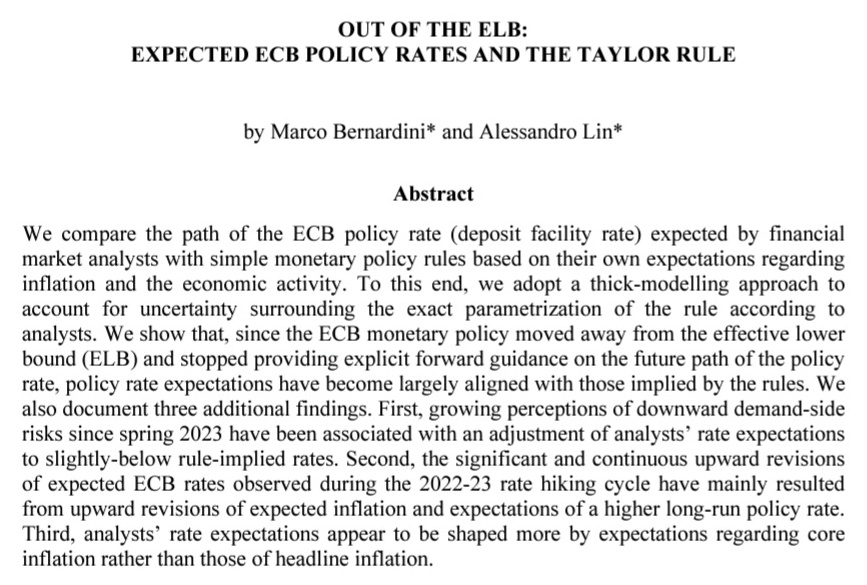 OUT OF THE ELB:
EXPECTED ECB POLICY RATES AND THE TAYLOR RULE

by Marco Bernardini* and Alessandro Lin*

Abstract

We compare the path of the ECB policy rate (deposit facility rate) expected by financial market analysts with simple monetary policy rules based on their own expectations regarding inflation and the economic activity. To this end, we adopt a thick-modelling approach to account for uncertainty surrounding the exact parametrization of the rule according to analysts. We show that, since the ECB monetary policy moved away from the effective lower bound (ELB) and stopped providing explicit forward guidance on the future path of the policy rate, policy rate expectations have become largely aligned with those implied by the rules. We also document three additional findings. First, growing perceptions of downward demand-side risks since spring 2023 have been associated with an adjustment of analysts' rate expectations to slightly-below rule-implied rates. Second, the significant and continuous upward revisions of expected ECB rates observed during the 2022-23 rate hiking cycle have mainly resulted from upward revisions of expected inflation and expectations of a higher long-run policy rate. Third, analysts' rate expectations appear to be shaped more by expectations regarding core inflation rather than those of headline inflation.